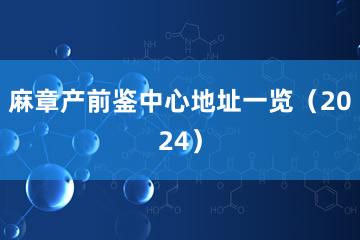 麻章产前鉴中心地址一览（2024）